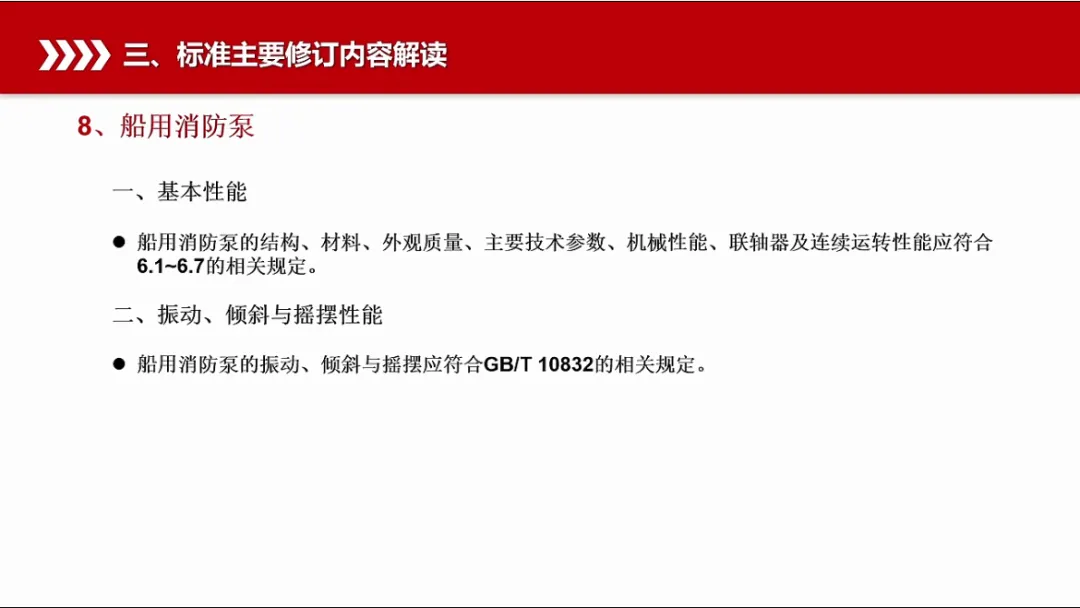 三、标准主要修订内容解读

8、船用消防泵

一、基本性能

• 船用消防泵的结构、材料、外观质量、主要技术参数、机械性能、联轴器及连续运转性能应符合6.1~6.7的相关规定。

二、振动、倾斜与摇摆性能

• 船用消防泵的振动、倾斜与摇摆应符合GB/T 10832的相关规定。